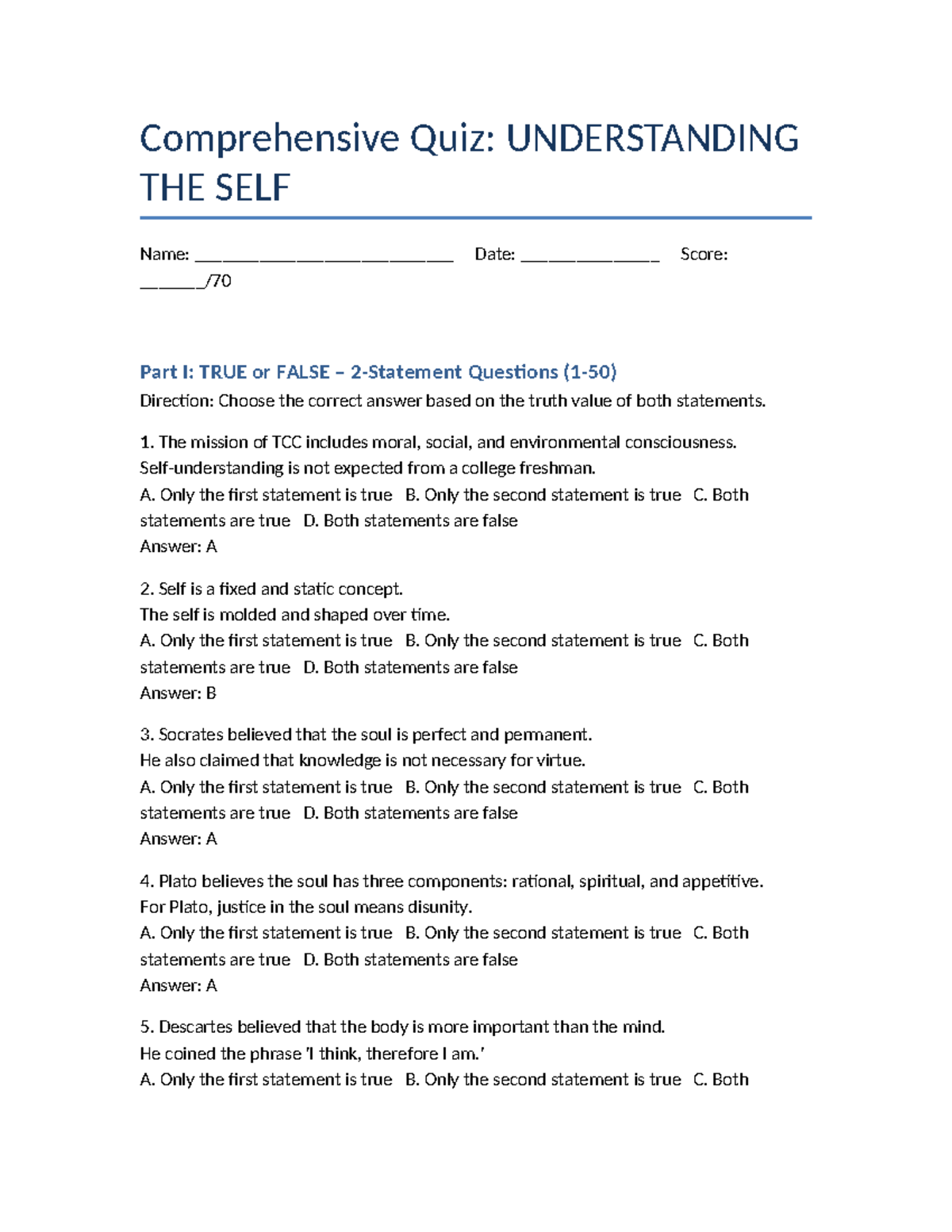 Comprehensive Quiz: UNDERSTANDING THE SELF

Name: ____ Date: ____ Score: ____/70

Part I: TRUE or FALSE – 2-Statement Questions (1-50)

Direction: Choose the correct answer based on the truth value of both statements.

1. The mission of TCC includes moral, social, and environmental consciousness.
Self-understanding is not expected from a college freshman.
A. Only the first statement is true B. Only the second statement is true C. Both statements are true D. Both statements are false
Answer: A

2. Self is a fixed and static concept.
The self is molded and shaped over time.
A. Only the first statement is true B. Only the second statement is true C. Both statements are true D. Both statements are false
Answer: B

3. Socrates believed that the soul is perfect and permanent.
He also claimed that knowledge is not necessary for virtue.
A. Only the first statement is true B. Only the second statement is true C. Both statements are true D. Both statements are false
Answer: A

4. Plato believes the soul has three components: rational, spiritual, and appetitive.
For Plato, justice in the soul means disunity.
A. Only the first statement is true B. Only the second statement is true C. Both statements are true D. Both statements are false
Answer: A

5. Descartes believed that the body is more important than the mind.
He coined the phrase 'I think, therefore I am.'
A. Only the first statement is true B. Only the second statement is true C. Both